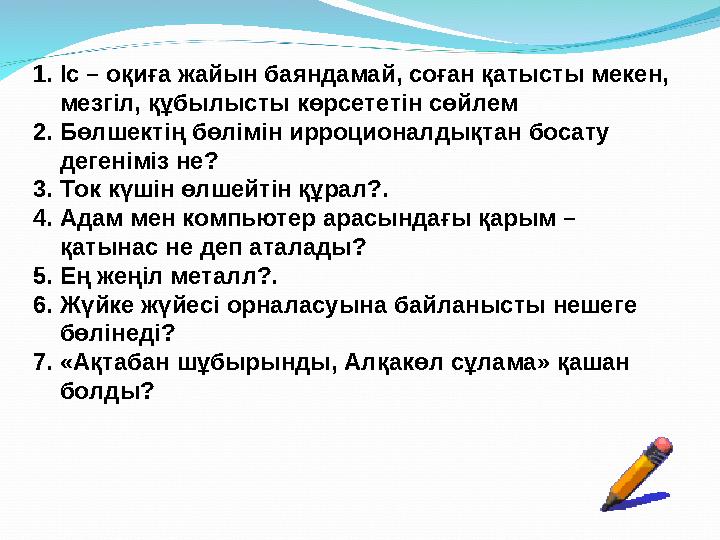 1. Іс – оқиға жайын баяндамай, соған қатысты мекен, мезгіл, құбылысты көрсететін сөйлем
2. Бөлшектің бөлімін ирроционалдықтан босату дегеніміз не?
3. Ток күшін өлшейтін құрал?.
4. Адам мен компьютер арасындағы қарым – қатынас не деп аталады?
5. Ең жеңіл металл?.
6. Жүйке жүйесі орналасуына байланысты нешеге бөлінеді?
7. «Ақтабан шұбырынды, Алқакөл сұлама» қашан болды?